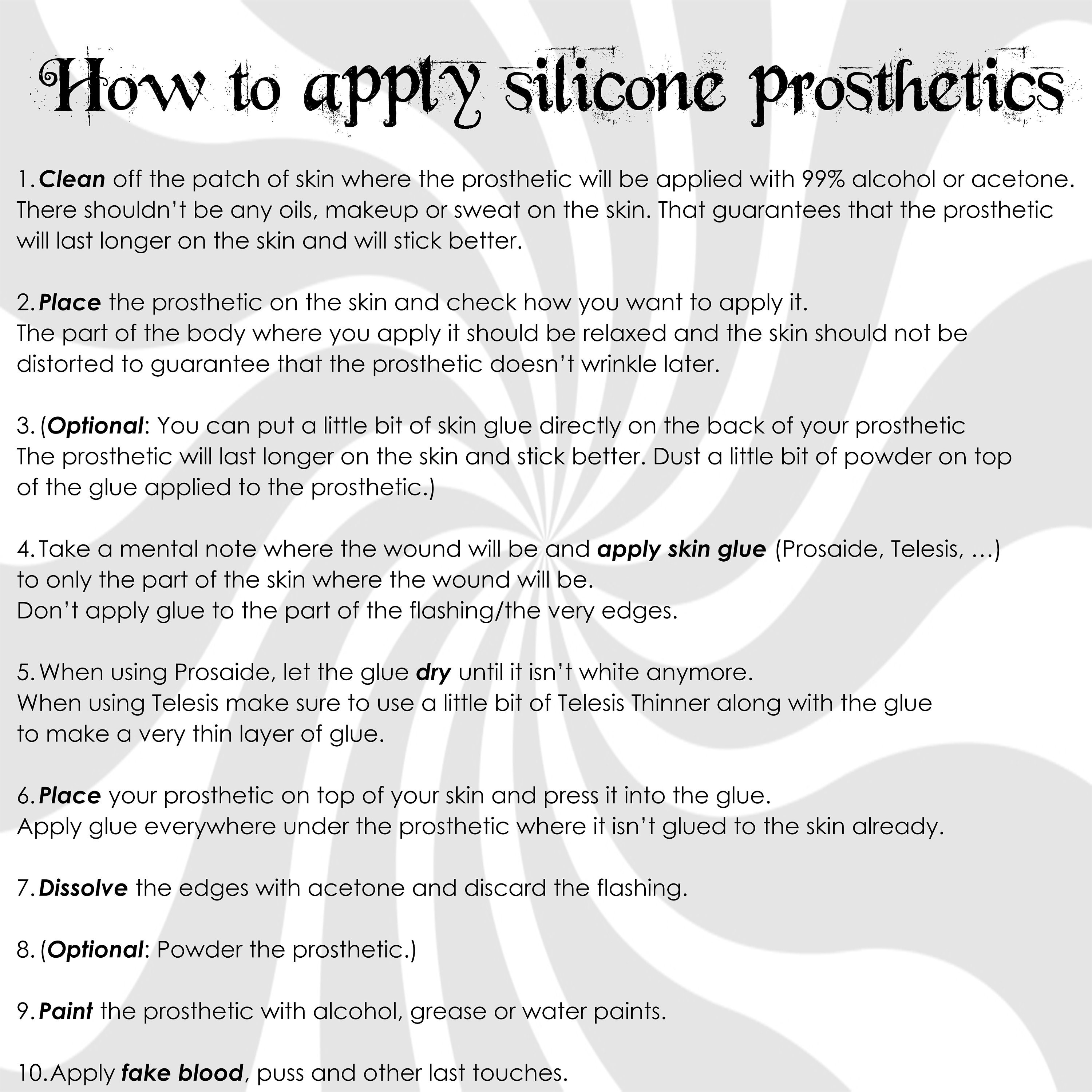 How to apply silicone prosthetics

1. Clean off the patch of skin where the prosthetic will be applied with 99% alcohol or acetone. There shouldn't be any oils, makeup or sweat on the skin. That guarantees that the prosthetic will last longer on the skin and will stick better.

2. Place the prosthetic on the skin and check how you want to apply it.
The part of the body where you apply it should be relaxed and the skin should not be distorted to guarantee that the prosthetic doesn't wrinkle later.

3. (Optional: You can put a little bit of skin glue directly on the back of your prosthetic
The prosthetic will last longer on the skin and stick better. Dust a little bit of powder on top of the glue applied to the prosthetic.)

4. Take a mental note where the wound will be and apply skin glue (Prosaide, Telesis, …) to only the part of the skin where the wound will be.
Don't apply glue to the part of the flashing/the very edges.

5. When using Prosaide, let the glue dry until it isn't white anymore.
When using Telesis make sure to use a little bit of Telesis Thinner along with the glue to make a very thin layer of glue.

6. Place your prosthetic on top of your skin and press it into the glue.
Apply glue everywhere under the prosthetic where it isn't glued to the skin already.

7. Dissolve the edges with acetone and discard the flashing.

8. (Optional: Powder the prosthetic.)

9. Paint the prosthetic with alcohol, grease or water paints.

10. Apply fake blood, puss and other last touches.